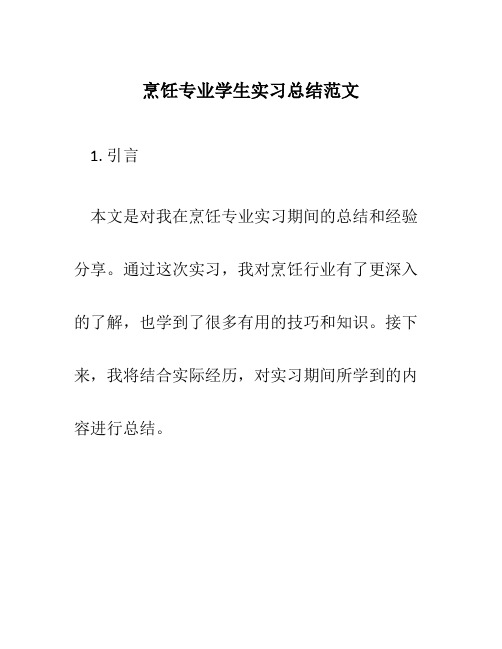 烹饪专业学生实习总结范文

1. 引言

本文是对我在烹饪专业实习期间的总结和经验分享。通过这次实习，我对烹饪行业有了更深入的了解，也学到了很多有用的技巧和知识。接下来，我将结合实际经历，对实习期间所学到的内容进行总结。